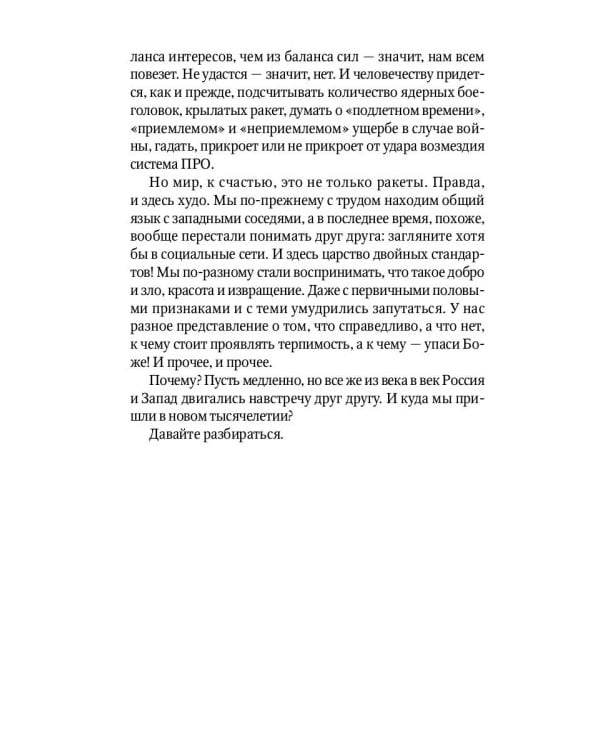 ланса интересов, чем из баланса сил — значит, нам всем повезет. Не удастся — значит, нет. И человечеству придется, как и прежде, подсчитывать количество ядерных боеголовок, крылатых ракет, думать о «подлетном времени», «приемлемом» и «неприемлемом» ущербе в случае войны, гадать, прикроет или не прикроет от удара возмездия система ПРО.

Но мир, к счастью, это не только ракеты. Правда, и здесь худо. Мы по-прежнему с трудом находим общий язык с западными соседями, а в последнее время, похоже, вообще перестали понимать друг друга: загляните хотя бы в социальные сети. И здесь царство двойных стандартов! Мы по-разному стали воспринимать, что такое добро и зло, красота и извращение. Даже с первичными половыми признаками и с теми умудрились запутаться. У нас разное представление о том, что справедливо, а что нет, к чему стоит проявлять терпимость, а к чему — упаси Боже! И прочее, и прочее.

Почему? Пусть медленно, но все же из века в век Россия и Запад двигались навстречу друг другу. И куда мы пришли в новом тысячелетии?

Давайте разбираться.